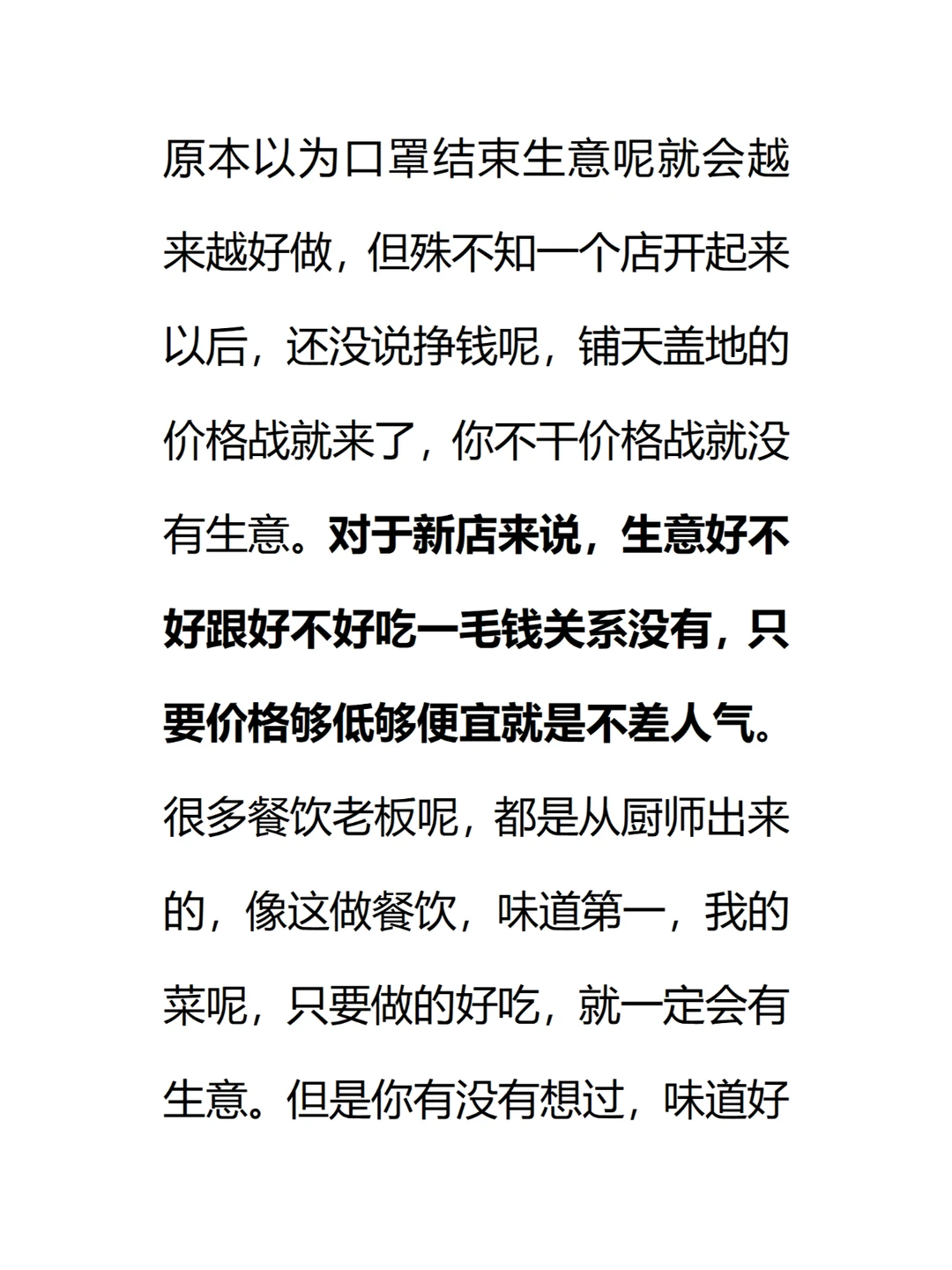 原本以为口罩结束生意呢就会越来越好做，但殊不知一个店开起来以后，还没说挣钱呢，铺天盖地的价格战就来了，你不干价格战就没有生意。对于新店来说，生意好不好跟好不好吃一毛钱关系没有，只要价格够低够便宜就是不差人气。很多餐饮老板呢，都是从厨师出来的，像这做餐饮，味道第一，我的菜呢，只要做的好吃，就一定会有生意。但是你有没有想过，味道好